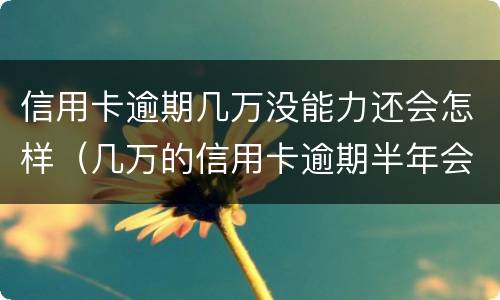 信用卡逾期几万没能力还会怎样（几万的信用卡逾期半年会